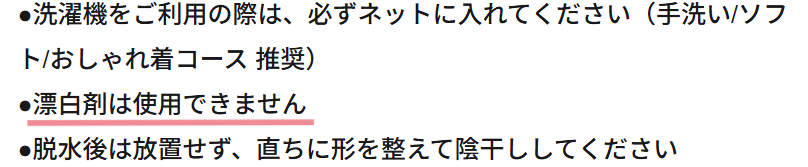 ●洗濯機をご利用の際は、必ずネットに入れてください（手洗い/ソフト/おしゃれ着コース 推奨）
●漂白剤は使用できません
●脱水後は放置せず、直ちに形を整えて陰干ししてください